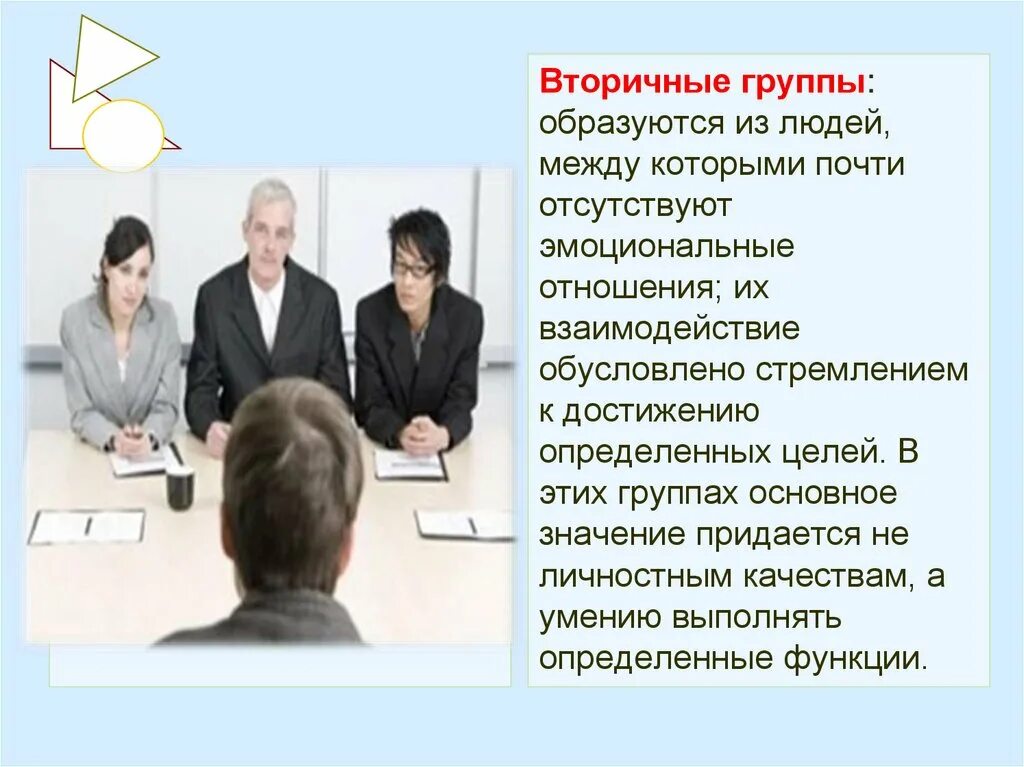 Вторичные группы: образуются из людей, между которыми почти отсутствуют эмоциональные отношения; их взаимодействие обусловлено стремлением к достижению определенных целей. В этих группах основное значение придается не личностным качествам, а умению выполнять определенные функции.